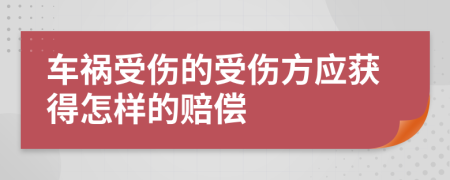 车祸受伤的受伤方应获得怎样的赔偿